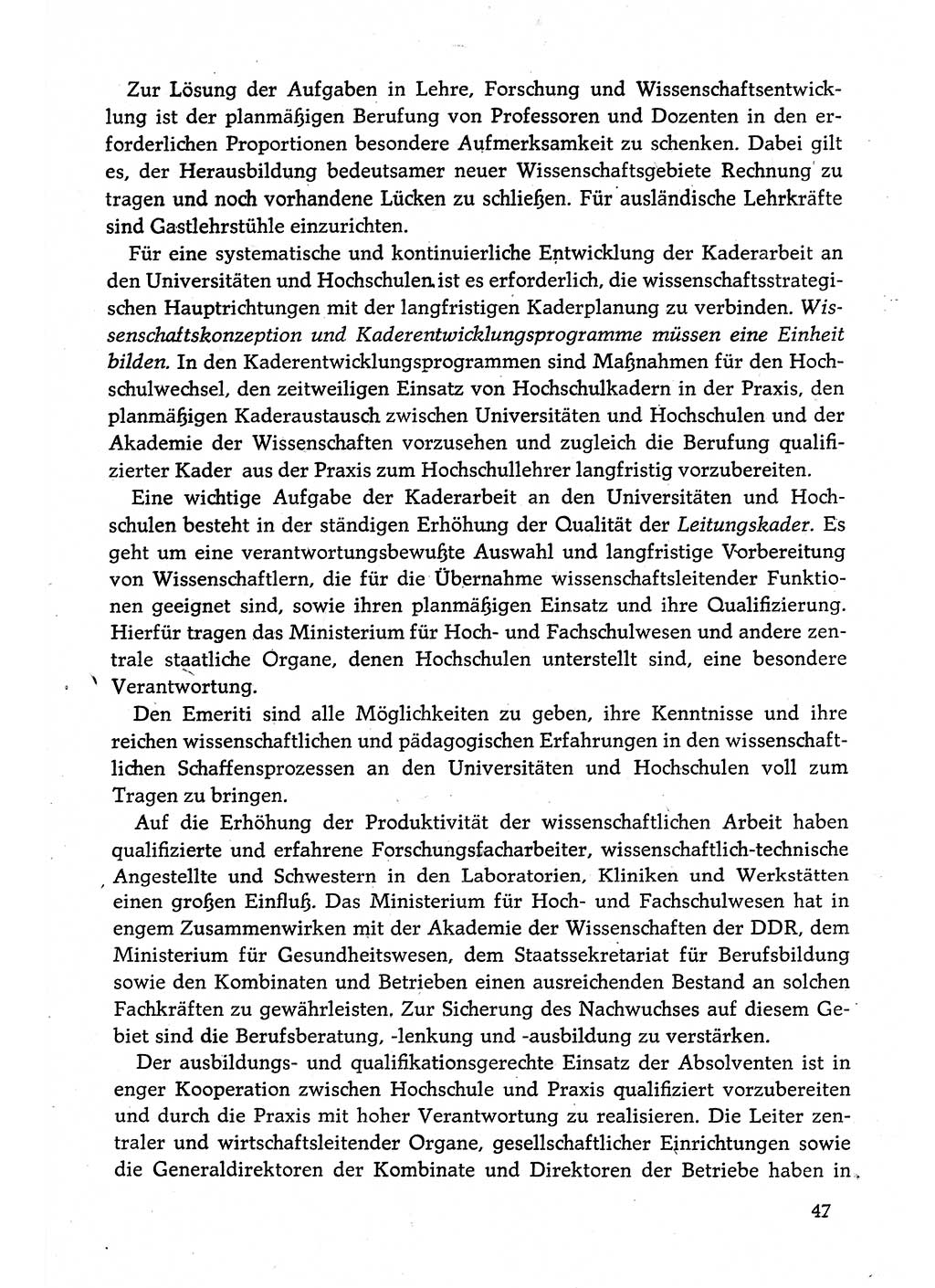 Zur Lösung der Aufgaben in Lehre, Forschung und Wissenschaftsentwicklung ist der planmäßigen Berufung von Professoren und Dozenten in den erforderlichen Proportionen besondere Aufmerksamkeit zu schenken. Dabei gilt es, der Herausbildung bedeutsamer neuer Wissenschaftsgebiete Rechnung zu tragen und noch vorhandene Lücken zu schließen. Für ausländische Lehrkräfte sind Gastlehrstühle einzurichten.

Für eine systematische und kontinuierliche Entwicklung der Kaderarbeit an den Universitäten und Hochschulen ist es erforderlich, die wissenschaftsstrategischen Hauptrichtungen mit der langfristigen Kaderplanung zu verbinden. Wissenschaftskonzeption und Kaderentwicklungsprogramme müssen eine Einheit bilden. In den Kaderentwicklungsprogrammen sind Maßnahmen für den Hochschulwechsel, den zeitweiligen Einsatz von Hochschulkadern in der Praxis, den planmäßigen Kaderaustausch zwischen Universitäten und Hochschulen und der Akademie der Wissenschaften vorzusehen und zugleich die Berufung qualifizierter Kader aus der Praxis zum Hochschullehrer langfristig vorzubereiten.

Eine wichtige Aufgabe der Kaderarbeit an den Universitäten und Hochschulen besteht in der ständigen Erhöhung der Qualität der Leitungskader. Es geht um eine verantwortungsbewußte Auswahl und langfristige Vorbereitung von Wissenschaftlern, die für die Übernahme wissenschaftsleitender Funktionen geeignet sind, sowie ihren planmäßigen Einsatz und ihre Qualifizierung. Hierfür tragen das Ministerium für Hoch- und Fachschulwesen und andere zentrale staatliche Organe, denen Hochschulen unterstellt sind, eine besondere Verantwortung.

Den Emeriti sind alle Möglichkeiten zu geben, ihre Kenntnisse und ihre reichen wissenschaftlichen und pädagogischen Erfahrungen in den wissenschaftlichen Schaffensprozessen an den Universitäten und Hochschulen voll zum Tragen zu bringen.

Auf die Erhöhung der Produktivität der wissenschaftlichen Arbeit haben qualifizierte und erfahrene Forschungsfacharbeiter, wissenschaftlich-technische Angestellte und Schwestern in den Laboratorien, Kliniken und Werkstätten einen großen Einfluß. Das Ministerium für Hoch- und Fachschulwesen hat in engem Zusammenwirken mit der Akademie der Wissenschaften der DDR, dem Ministerium für Gesundheitswesen, dem Staatssekretariat für Berufsbildung sowie den Kombinaten und Betrieben einen ausreichenden Bestand an solchen Fachkräften zu gewährleisten. Zur Sicherung des Nachwuchses auf diesem Gebiet sind die Berufsberatung, -lenkung und -ausbildung zu verstärken.

Der ausbildungs- und qualifikationsgerechte Einsatz der Absolventen ist in enger Kooperation zwischen Hochschule und Praxis qualifiziert vorzubereiten und durch die Praxis mit hoher Verantwortung zu realisieren. Die Leiter zentraler und wirtschaftsleitender Organe, gesellschaftlicher Einrichtungen sowie die Generaldirektoren der Kombinate und Direktoren der Betriebe haben in

47